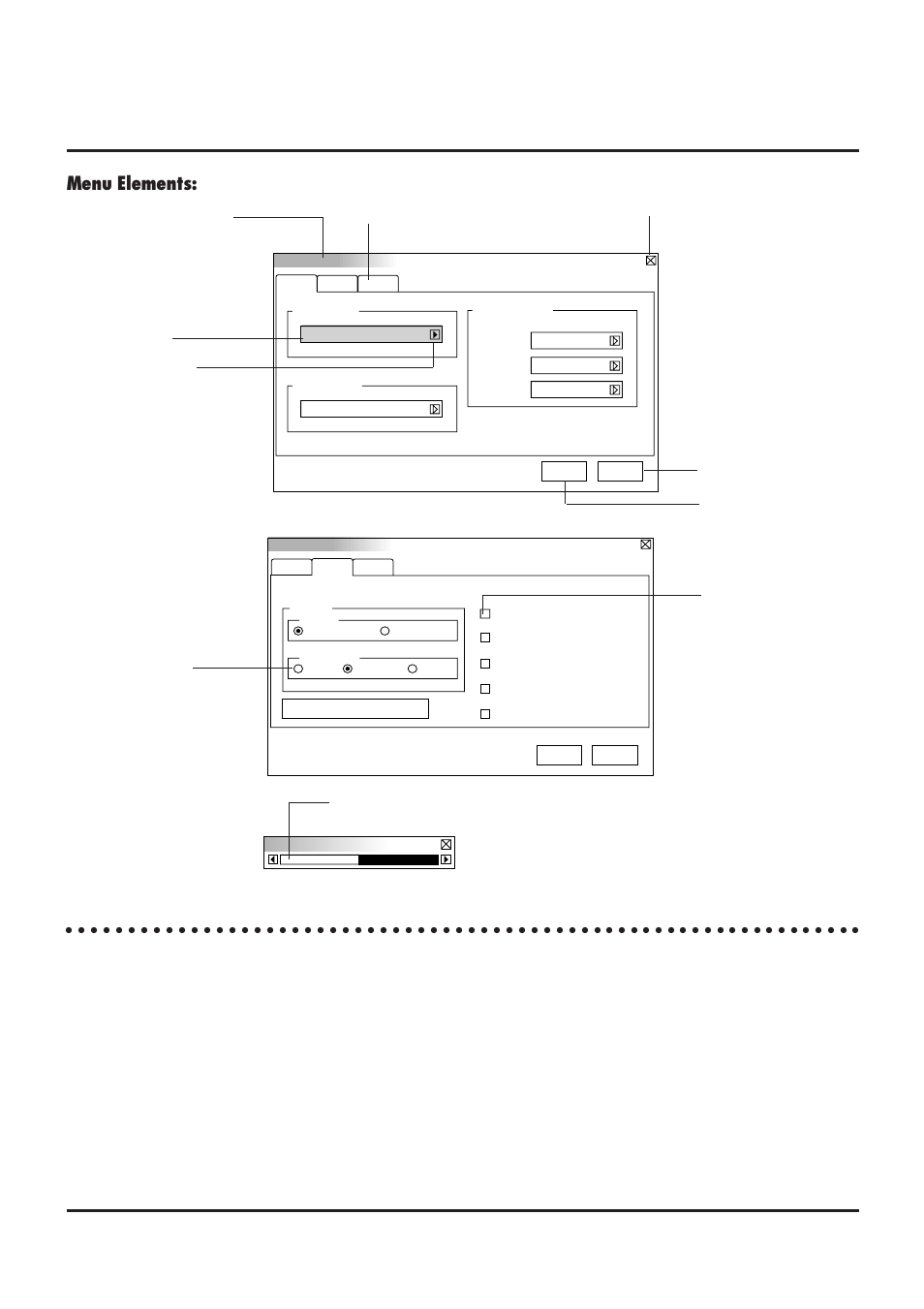 Menu Elements: